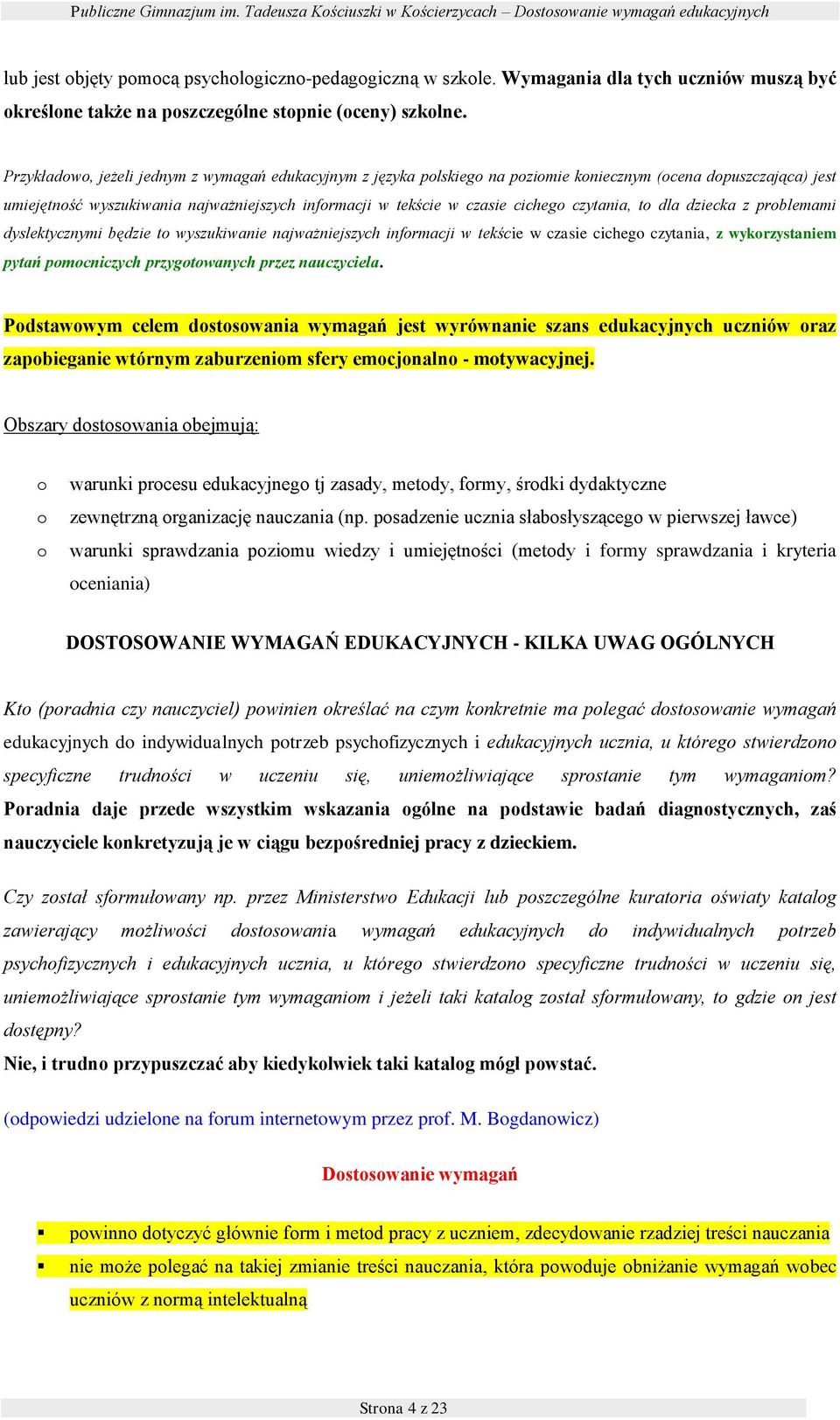 Publiczne Gimnazjum im. Tadeusza Kościuszki w Kościerzycach – Dostosowanie wymagań edukacyjnych

lub jest objęty pomocą psychologiczno-pedagogiczną w szkole. Wymagania dla tych uczniów muszą być określone także na poszczególne stopnie (oceny) szkolne.

Przykładowo, jeżeli jednym z wymagań edukacyjnym z języka polskiego na poziomie koniecznym (ocena dopuszczająca) jest umiejętność wyszukiwania najważniejszych informacji w tekście w czasie cichego czytania, to dla dziecka z problemami dyslektycznymi będzie to wyszukiwanie najważniejszych informacji w tekście w czasie cichego czytania, z wykorzystaniem pytań pomocniczych przygotowanych przez nauczyciela.

Podstawowym celem dostosowania wymagań jest wyrównanie szans edukacyjnych uczniów oraz zapobieganie wtórnym zaburzeniom sfery emocjonalno - motywacyjnej.

Obszary dostosowania obejmują:

o warunki procesu edukacyjnego tj zasady, metody, formy, środki dydaktyczne
o zewnętrzną organizację nauczania (np. posadzenie ucznia słabosłyszącego w pierwszej ławce)
o warunki sprawdzania poziomu wiedzy i umiejętności (metody i formy sprawdzania i kryteria oceniania)

DOSTOSOWANIE WYMAGAŃ EDUKACYJNYCH - KILKA UWAG OGÓLNYCH

Kto (poradnia czy nauczyciel) powinien określać na czym konkretnie ma polegać dostosowanie wymagań edukacyjnych do indywidualnych potrzeb psychofizycznych i edukacyjnych ucznia, u którego stwierdzono specyficzne trudności w uczeniu się, uniemożliwiające sprostanie tym wymaganiom? Poradnia daje przede wszystkim wskazania ogólne na podstawie badań diagnostycznych, zaś nauczyciele konkretyzują je w ciągu bezpośredniej pracy z dzieckiem.

Czy został sformułowany np. przez Ministerstwo Edukacji lub poszczególne kuratoria oświaty katalog zawierający możliwości dostosowania wymagań edukacyjnych do indywidualnych potrzeb psychofizycznych i edukacyjnych ucznia, u którego stwierdzono specyficzne trudności w uczeniu się, uniemożliwiające sprostanie tym wymaganiom i jeżeli taki katalog został sformułowany, to gdzie on jest dostępny?
Nie, i trudno przypuszczać aby kiedykolwiek taki katalog mógł powstać.

(odpowiedzi udzielone na forum internetowym przez prof. M. Bogdanowicz)

Dostosowanie wymagań

▪ powinno dotyczyć głównie form i metod pracy z uczniem, zdecydowanie rzadziej treści nauczania
▪ nie może polegać na takiej zmianie treści nauczania, która powoduje obniżanie wymagań wobec uczniów z normą intelektualną

Strona 4 z 23